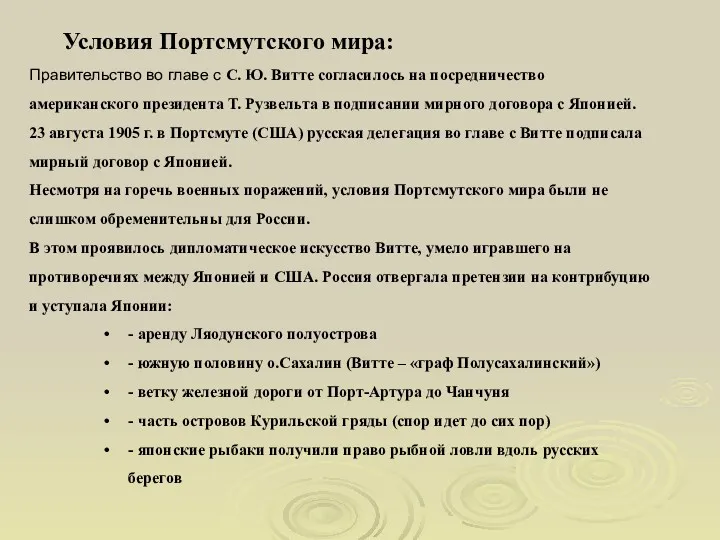 Условия Портсмутского мира:

Правительство во главе с С. Ю. Витте согласилось на посредничество американского президента Т. Рузвельта в подписании мирного договора с Японией.
23 августа 1905 г. в Портсмуте (США) русская делегация во главе с Витте подписала мирный договор с Японией.
Несмотря на горечь военных поражений, условия Портсмутского мира были не слишком обременительны для России.
В этом проявилось дипломатическое искусство Витте, умело игравшего на противоречиях между Японией и США. Россия отвергала претензии на контрибуцию и уступала Японии:

• - аренду Ляодунского полуострова
• - южную половину о.Сахалин (Витте – «граф Полусахалинский»)
• - ветку железной дороги от Порт-Артура до Чанчуня
• - часть островов Курильской гряды (спор идет до сих пор)
• - японские рыбаки получили право рыбной ловли вдоль русских берегов